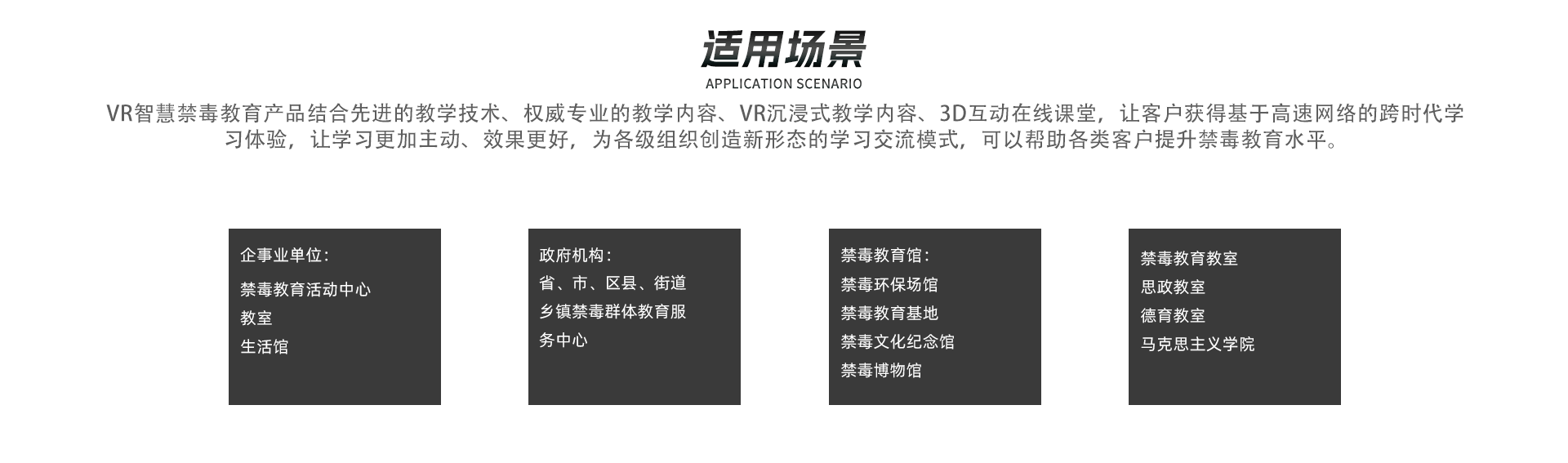 适用场景

APPLICATION SCENARIO

VR智慧禁毒教育产品结合先进的教学技术、权威专业的教学内容、VR沉浸式教学内容、3D互动在线课堂，让客户获得基于高速网络的跨时代学习体验，让学习更加主动、效果更好，为各级组织创造新形态的学习交流模式，可以帮助各类客户提升禁毒教育水平。

企事业单位：
禁毒教育活动中心
教室
生活馆

政府机构：
省、市、区县、街道
乡镇禁毒群体教育服务中心

禁毒教育馆：
禁毒环保场馆
禁毒教育基地
禁毒文化纪念馆
禁毒博物馆

禁毒教育教室
思政教室
德育教室
马克思主义学院